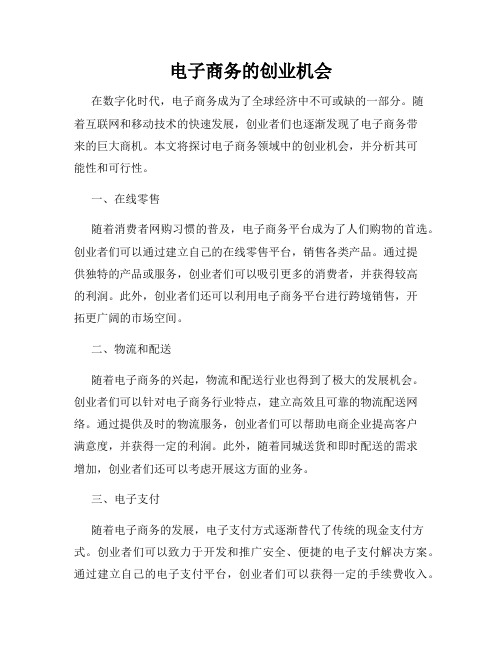 电子商务的创业机会

在数字化时代，电子商务成为了全球经济中不可或缺的一部分。随着互联网和移动技术的快速发展，创业者们也逐渐发现了电子商务带来的巨大商机。本文将探讨电子商务领域中的创业机会，并分析其可能性和可行性。

一、在线零售

随着消费者网购习惯的普及，电子商务平台成为了人们购物的首选。创业者们可以通过建立自己的在线零售平台，销售各类产品。通过提供独特的产品或服务，创业者们可以吸引更多的消费者，并获得较高的利润。此外，创业者们还可以利用电子商务平台进行跨境销售，开拓更广阔的市场空间。

二、物流和配送

随着电子商务的兴起，物流和配送行业也得到了极大的发展机会。创业者们可以针对电子商务行业特点，建立高效且可靠的物流配送网络。通过提供及时的物流服务，创业者们可以帮助电商企业提高客户满意度，并获得一定的利润。此外，随着同城送货和即时配送的需求增加，创业者们还可以考虑开展这方面的业务。

三、电子支付

随着电子商务的发展，电子支付方式逐渐替代了传统的现金支付方式。创业者们可以致力于开发和推广安全、便捷的电子支付解决方案。通过建立自己的电子支付平台，创业者们可以获得一定的手续费收入。